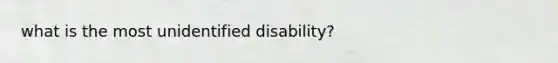 what is the most unidentified disability?